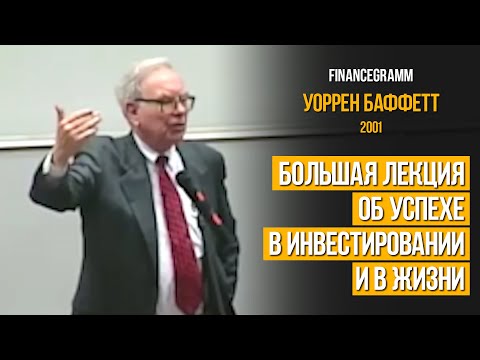 FINANCEGRAMM
УОРРЕН БАФФЕТТ
2001

БОЛЬШАЯ ЛЕКЦИЯ
ОБ УСПЕХЕ
В ИНВЕСТИРОВАНИИ
И В ЖИЗНИ